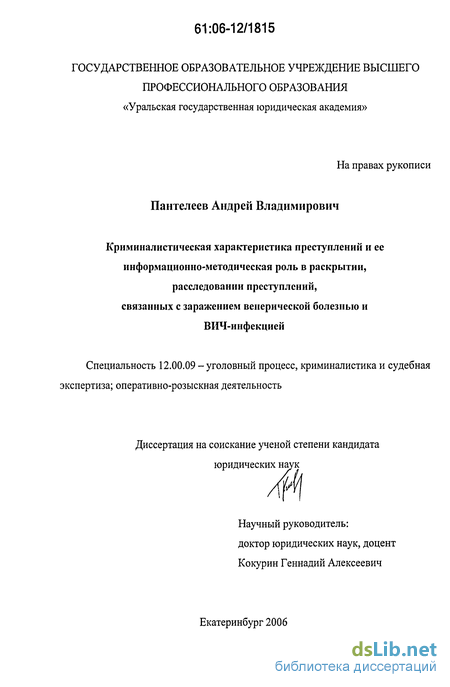 61:06-12/1815

ГОСУДАРСТВЕННОЕ ОБРАЗОВАТЕЛЬНОЕ УЧРЕЖДЕНИЕ ВЫСШЕГО ПРОФЕССИОНАЛЬНОГО ОБРАЗОВАНИЯ
«Уральская государственная юридическая академия»

На правах рукописи

Пантелеев Андрей Владимирович

Криминалистическая характеристика преступлений и ее информационно-методическая роль в раскрытии, расследовании преступлений, связанных с заражением венерической болезнью и ВИЧ-инфекцией

Специальность 12.00.09 – уголовный процесс, криминалистика и судебная экспертиза; оперативно-розыскная деятельность

Диссертация на соискание ученой степени кандидата юридических наук

Научный руководитель:
доктор юридических наук, доцент
Кокурин Геннадий Алексеевич

Екатеринбург 2006

dsLib.net
библиотека диссертаций